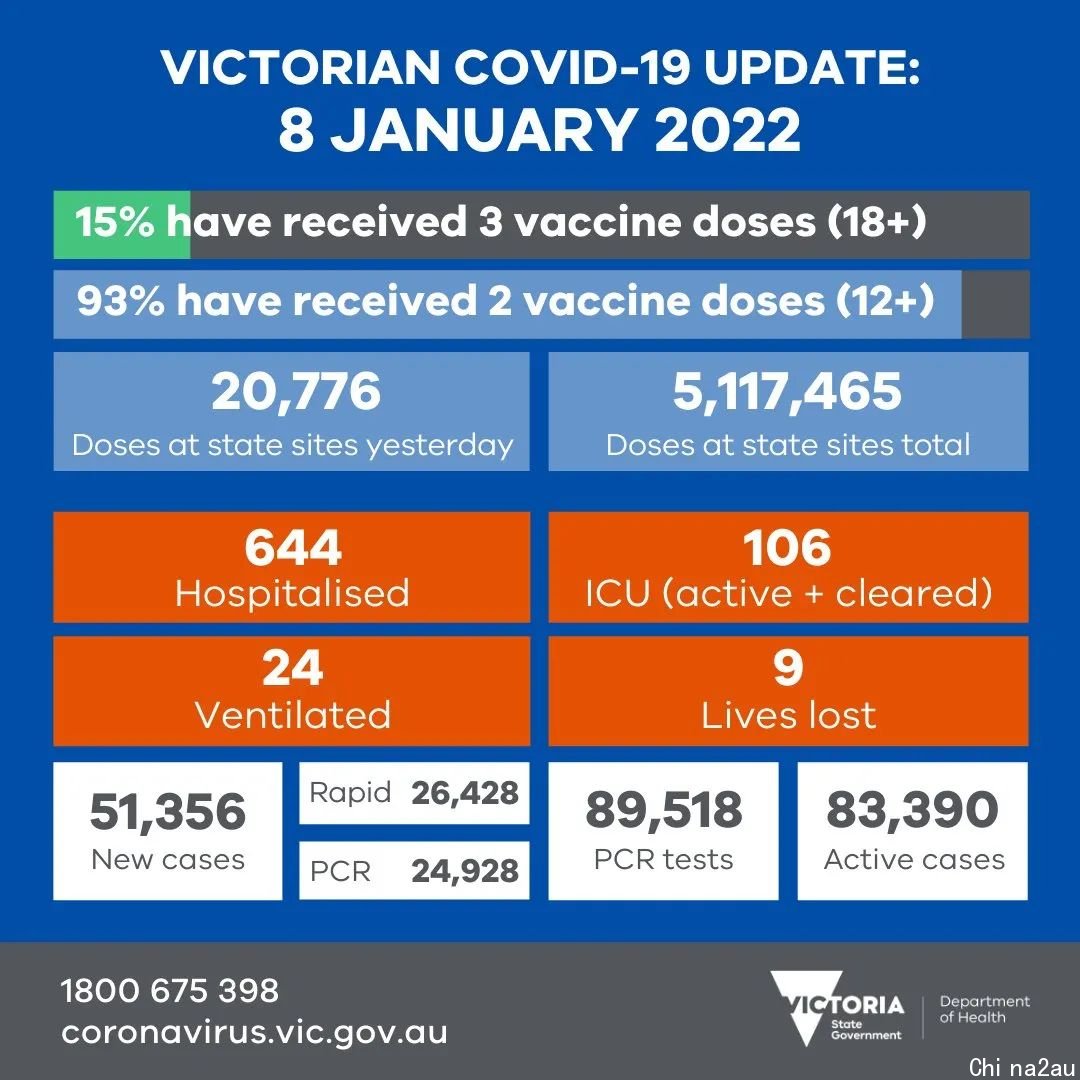 VICTORIAN COVID-19 UPDATE:
8 JANUARY 2022

15% have received 3 vaccine doses (18+)

93% have received 2 vaccine doses (12+)

20,776
Doses at state sites yesterday

5,117,465
Doses at state sites total

644
Hospitalised

106
ICU (active + cleared)

24
Ventilated

9
Lives lost

51,356
New cases

Rapid 26,428

PCR 24,928

89,518
PCR tests

83,390
Active cases

1800 675 398
coronavirus.vic.gov.au

VICTORIA
State Government

Department of Health

Chi na2au